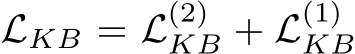 $\mathcal{L}_{KB} = \mathcal{L}_{KB}^{(2)} + \mathcal{L}_{KB}^{(1)}$